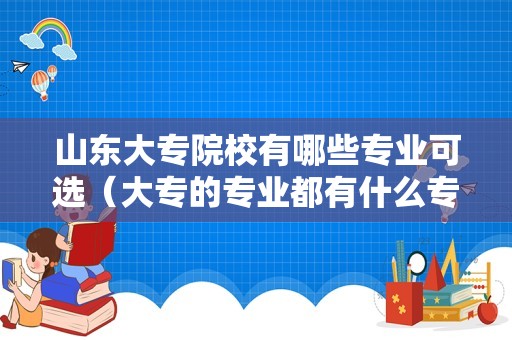 山东大专院校有哪些专业可选（大专的专业都有什么专